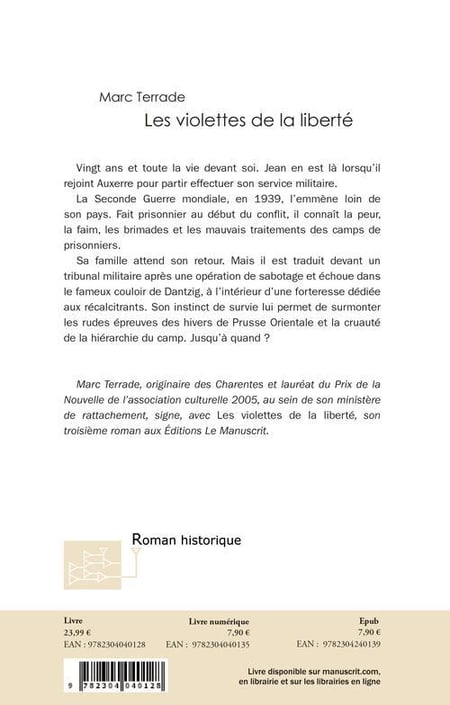 Marc Terrade
Les violettes de la liberté

Vingt ans et toute la vie devant soi. Jean en est là lorsqu'il rejoint Auxerre pour partir effectuer son service militaire.

La Seconde Guerre mondiale, en 1939, l'emmène loin de son pays. Fait prisonnier au début du conflit, il connaît la peur, la faim, les brimades et les mauvais traitements des camps de prisonniers.

Sa famille attend son retour. Mais il est traduit devant un tribunal militaire après une opération de sabotage et échoue dans le fameux couloir de Dantzig, à l'intérieur d'une forteresse dédiée aux récalcitrants. Son instinct de survie lui permet de surmonter les rudes épreuves des hivers de Prusse Orientale et la cruauté de la hiérarchie du camp. Jusqu'à quand ?

Marc Terrade, originaire des Charentes et lauréat du Prix de la Nouvelle de l'association culturelle 2005, au sein de son ministère de rattachement, signe, avec Les violettes de la liberté, son troisième roman aux Éditions Le Manuscrit.

Roman historique

Livre
23,99 €
EAN : 9782304040128

Livre numérique
7,90 €
EAN : 9782304040135

Epub
7,90 €
EAN : 9782304240139

9 782304 040128

Livre disponible sur manuscrit.com, en librairie et sur les librairies en ligne